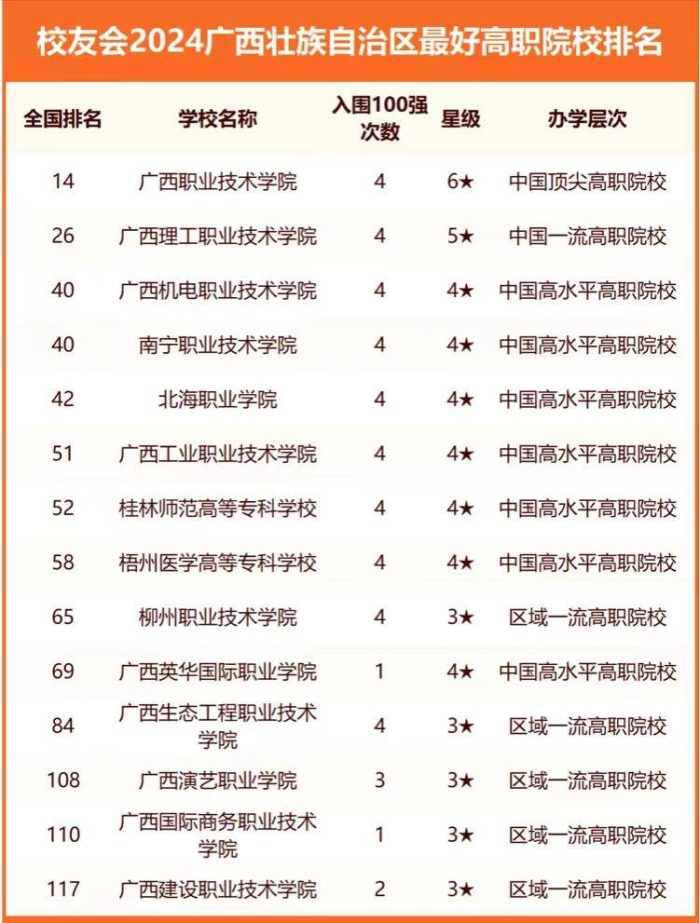 校友会2024广西壮族自治区最好高职院校排名

| 全国排名 | 学校名称 | 入围100强次数 | 星级 | 办学层次 |
|---|---|---|---|---|
| 14 | 广西职业技术学院 | 4 | 6★ | 中国顶尖高职院校 |
| 26 | 广西理工职业技术学院 | 4 | 5★ | 中国一流高职院校 |
| 40 | 广西机电职业技术学院 | 4 | 4★ | 中国高水平高职院校 |
| 40 | 南宁职业技术学院 | 4 | 4★ | 中国高水平高职院校 |
| 42 | 北海职业学院 | 4 | 4★ | 中国高水平高职院校 |
| 51 | 广西工业职业技术学院 | 4 | 4★ | 中国高水平高职院校 |
| 52 | 桂林师范高等专科学校 | 4 | 4★ | 中国高水平高职院校 |
| 58 | 梧州医学高等专科学校 | 4 | 4★ | 中国高水平高职院校 |
| 65 | 柳州职业技术学院 | 4 | 3★ | 区域一流高职院校 |
| 69 | 广西英华国际职业学院 | 1 | 4★ | 中国高水平高职院校 |
| 84 | 广西生态工程职业技术学院 | 4 | 3★ | 区域一流高职院校 |
| 108 | 广西演艺职业学院 | 3 | 3★ | 区域一流高职院校 |
| 110 | 广西国际商务职业技术学院 | 1 | 3★ | 区域一流高职院校 |
| 117 | 广西建设职业技术学院 | 2 | 3★ | 区域一流高职院校 |